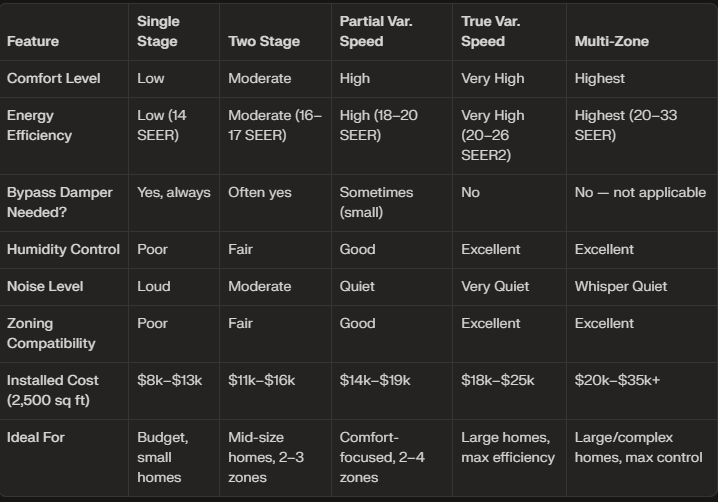 | Feature | Single Stage | Two Stage | Partial Var. Speed | True Var. Speed | Multi-Zone |
|---|---|---|---|---|---|
| Comfort Level | Low | Moderate | High | Very High | Highest |
| Energy Efficiency | Low (14 SEER) | Moderate (16–17 SEER) | High (18–20 SEER) | Very High (20–26 SEER2) | Highest (20–33 SEER) |
| Bypass Damper Needed? | Yes, always | Often yes | Sometimes (small) | No | No — not applicable |
| Humidity Control | Poor | Fair | Good | Excellent | Excellent |
| Noise Level | Loud | Moderate | Quiet | Very Quiet | Whisper Quiet |
| Zoning Compatibility | Poor | Fair | Good | Excellent | Excellent |
| Installed Cost (2,500 sq ft) | \$8k–\$13k | \$11k–\$16k | \$14k–\$19k | \$18k–\$25k | \$20k–\$35k+ |
| Ideal For | Budget, small homes | Mid-size homes, 2–3 zones | Comfort-focused, 2–4 zones | Large homes, max efficiency | Large/complex homes, max control |